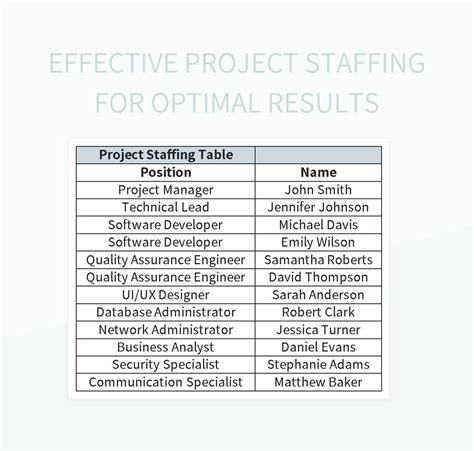 EFFECTIVE PROJECT STAFFING FOR OPTIMAL RESULTS

| Project Staffing Table | |
|---|---|
| **Position** | **Name** |
| Project Manager | John Smith |
| Technical Lead | Jennifer Johnson |
| Software Developer | Michael Davis |
| Software Developer | Emily Wilson |
| Quality Assurance Engineer | Samantha Roberts |
| Quality Assurance Engineer | David Thompson |
| UI/UX Designer | Sarah Anderson |
| Database Administrator | Robert Clark |
| Network Administrator | Jessica Turner |
| Business Analyst | Daniel Evans |
| Security Specialist | Stephanie Adams |
| Communication Specialist | Matthew Baker |